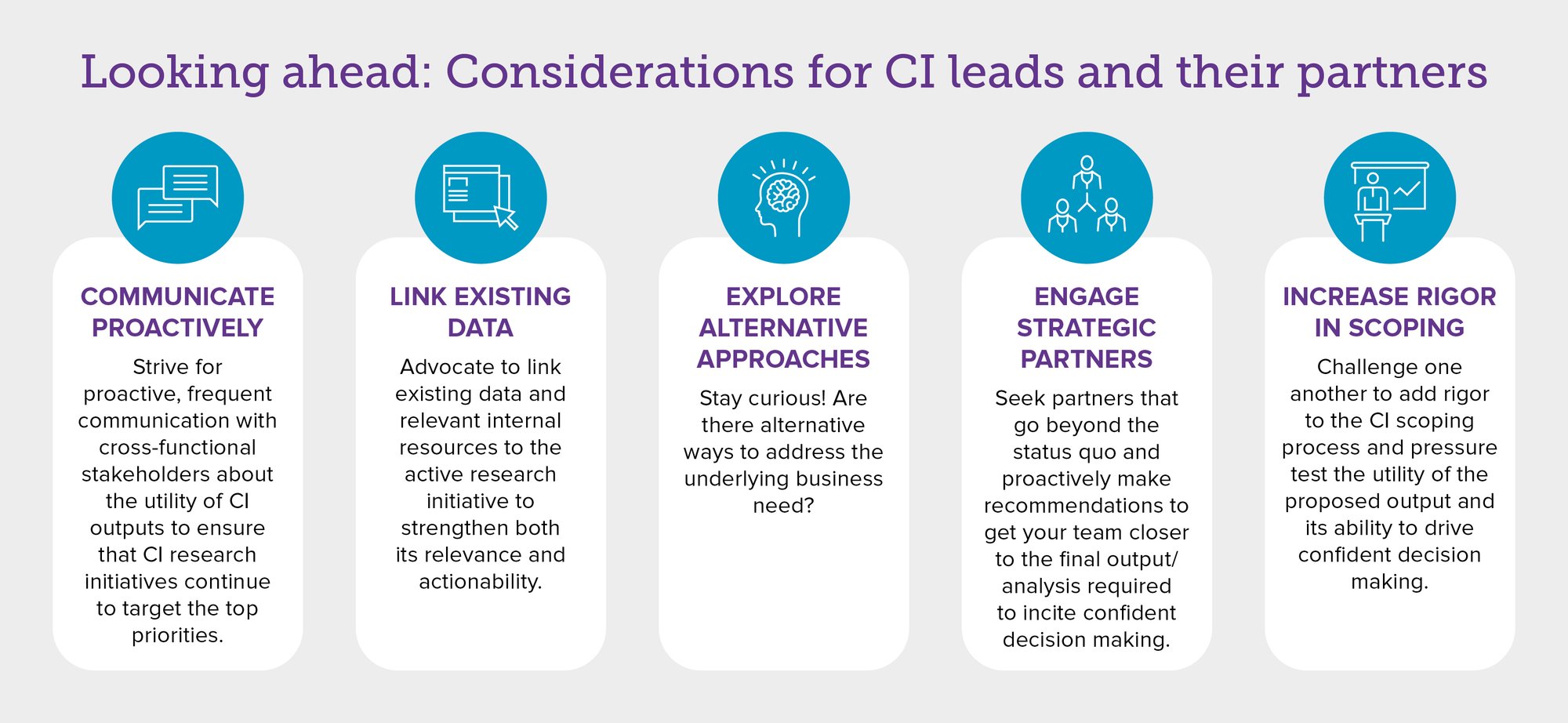 Looking ahead: Considerations for CI leads and their partners

COMMUNICATE PROACTIVELY

Strive for proactive, frequent communication with cross-functional stakeholders about the utility of CI outputs to ensure that CI research initiatives continue to target the top priorities.

LINK EXISTING DATA

Advocate to link existing data and relevant internal resources to the active research initiative to strengthen both its relevance and actionability.

EXPLORE ALTERNATIVE APPROACHES

Stay curious! Are there alternative ways to address the underlying business need?

ENGAGE STRATEGIC PARTNERS

Seek partners that go beyond the status quo and proactively make recommendations to get your team closer to the final output/ analysis required to incite confident decision making.

INCREASE RIGOR IN SCOPING

Challenge one another to add rigor to the CI scoping process and pressure test the utility of the proposed output and its ability to drive confident decision making.